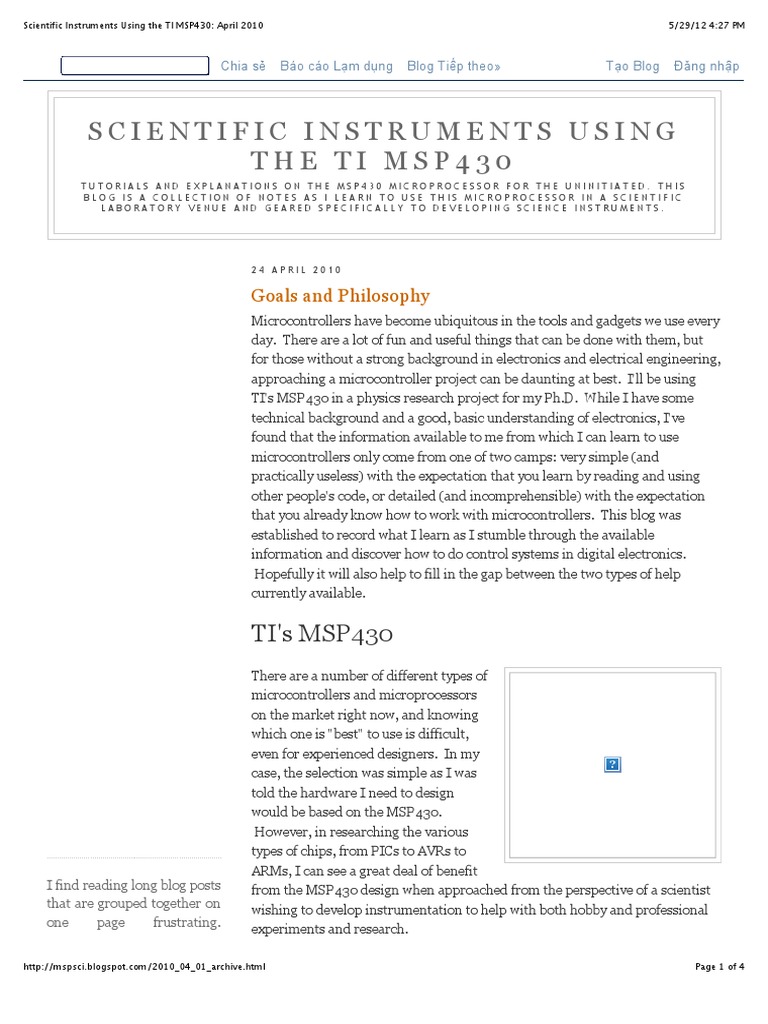 Scientific Instruments Using the TI MSP430: April 2010

5/29/12 4:27 PM

Chia sẻ Báo cáo Lạm dụng Blog Tiếp theo»

Tạo Blog Đăng nhập

SCIENTIFIC INSTRUMENTS USING THE TI MSP430

TUTORIALS AND EXPLANATIONS ON THE MSP430 MICROPROCESSOR FOR THE UNINITIATED. THIS BLOG IS A COLLECTION OF NOTES AS I LEARN TO USE THIS MICROPROCESSOR IN A SCIENTIFIC LABORATORY VENUE AND GEARED SPECIFICALLY TO DEVELOPING SCIENCE INSTRUMENTS.

24 APRIL 2010

Goals and Philosophy

Microcontrollers have become ubiquitous in the tools and gadgets we use every day. There are a lot of fun and useful things that can be done with them, but for those without a strong background in electronics and electrical engineering, approaching a microcontroller project can be daunting at best. I'll be using TI's MSP430 in a physics research project for my Ph.D. While I have some technical background and a good, basic understanding of electronics, I've found that the information available to me from which I can learn to use microcontrollers only come from one of two camps: very simple (and practically useless) with the expectation that you learn by reading and using other people's code, or detailed (and incomprehensible) with the expectation that you already know how to work with microcontrollers. This blog was established to record what I learn as I stumble through the available information and discover how to do control systems in digital electronics. Hopefully it will also help to fill in the gap between the two types of help currently available.

TI's MSP430

There are a number of different types of microcontrollers and microprocessors on the market right now, and knowing which one is "best" to use is difficult, even for experienced designers. In my case, the selection was simple as I was told the hardware I need to design would be based on the MSP430. However, in researching the various types of chips, from PICs to AVRs to ARMs, I can see a great deal of benefit from the MSP430 design when approached from the perspective of a scientist wishing to develop instrumentation to help with both hobby and professional experiments and research.

I find reading long blog posts that are grouped together on one page frustrating.

http://mspsci.blogspot.com/2010_04_01_archive.html

Page 1 of 4